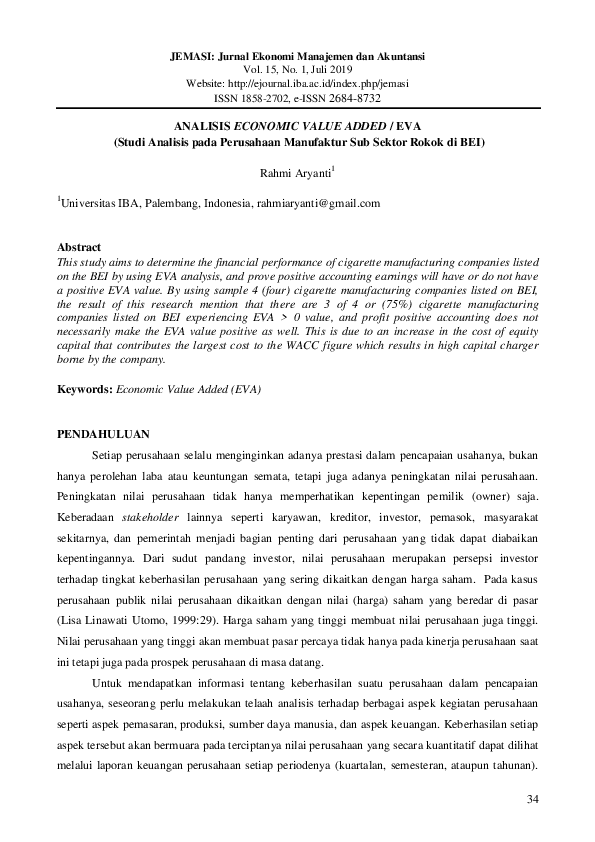 JEMASI: Jurnal Ekonomi Manajemen dan Akuntansi
Vol. 15, No. 1, Juli 2019
Website: http://ejournal.iba.ac.id/index.php/jemasi
ISSN 1858-2702, e-ISSN 2684-8732

ANALISIS ECONOMIC VALUE ADDED / EVA
(Studi Analisis pada Perusahaan Manufaktur Sub Sektor Rokok di BEI)

Rahmi Aryanti$^1$

$^1$Universitas IBA, Palembang, Indonesia, rahmiaryanti@gmail.com

Abstract
This study aims to determine the financial performance of cigarette manufacturing companies listed on the BEI by using EVA analysis, and prove positive accounting earnings will have or do not have a positive EVA value. By using sample 4 (four) cigarette manufacturing companies listed on BEI, the result of this research mention that there are 3 of 4 or (75%) cigarette manufacturing companies listed on BEI experiencing EVA > 0 value, and profit positive accounting does not necessarily make the EVA value positive as well. This is due to an increase in the cost of equity capital that contributes the largest cost to the WACC figure which results in high capital charger borne by the company.

Keywords: Economic Value Added (EVA)

PENDAHULUAN
Setiap perusahaan selalu menginginkan adanya prestasi dalam pencapaian usahanya, bukan hanya perolehan laba atau keuntungan semata, tetapi juga adanya peningkatan nilai perusahaan. Peningkatan nilai perusahaan tidak hanya memperhatikan kepentingan pemilik (owner) saja. Keberadaan stakeholder lainnya seperti karyawan, kreditor, investor, pemasok, masyarakat sekitarnya, dan pemerintah menjadi bagian penting dari perusahaan yang tidak dapat diabaikan kepentingannya. Dari sudut pandang investor, nilai perusahaan merupakan persepsi investor terhadap tingkat keberhasilan perusahaan yang sering dikaitkan dengan harga saham. Pada kasus perusahaan publik nilai perusahaan dikaitkan dengan nilai (harga) saham yang beredar di pasar (Lisa Linawati Utomo, 1999:29). Harga saham yang tinggi membuat nilai perusahaan juga tinggi. Nilai perusahaan yang tinggi akan membuat pasar percaya tidak hanya pada kinerja perusahaan saat ini tetapi juga pada prospek perusahaan di masa datang.

Untuk mendapatkan informasi tentang keberhasilan suatu perusahaan dalam pencapaian usahanya, seseorang perlu melakukan telaah analisis terhadap berbagai aspek kegiatan perusahaan seperti aspek pemasaran, produksi, sumber daya manusia, dan aspek keuangan. Keberhasilan setiap aspek tersebut akan bermuara pada terciptanya nilai perusahaan yang secara kuantitatif dapat dilihat melalui laporan keuangan perusahaan setiap periodenya (kuartalan, semesteran, ataupun tahunan).

34